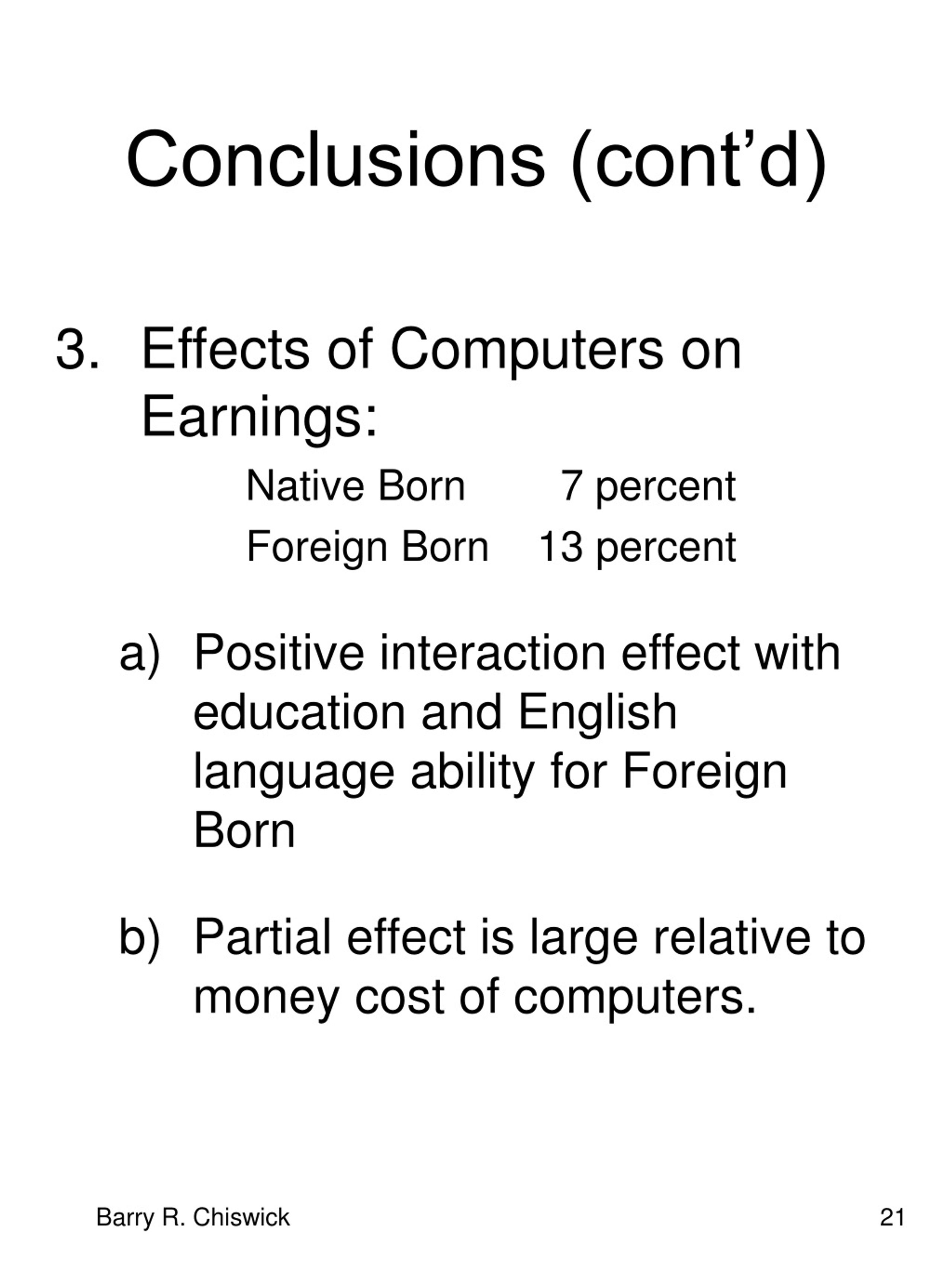 Conclusions (cont’d)

3. Effects of Computers on Earnings:

Native Born 7 percent

Foreign Born 13 percent

a) Positive interaction effect with education and English language ability for Foreign Born

b) Partial effect is large relative to money cost of computers.

Barry R. Chiswick

21